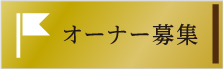 オーナー募集